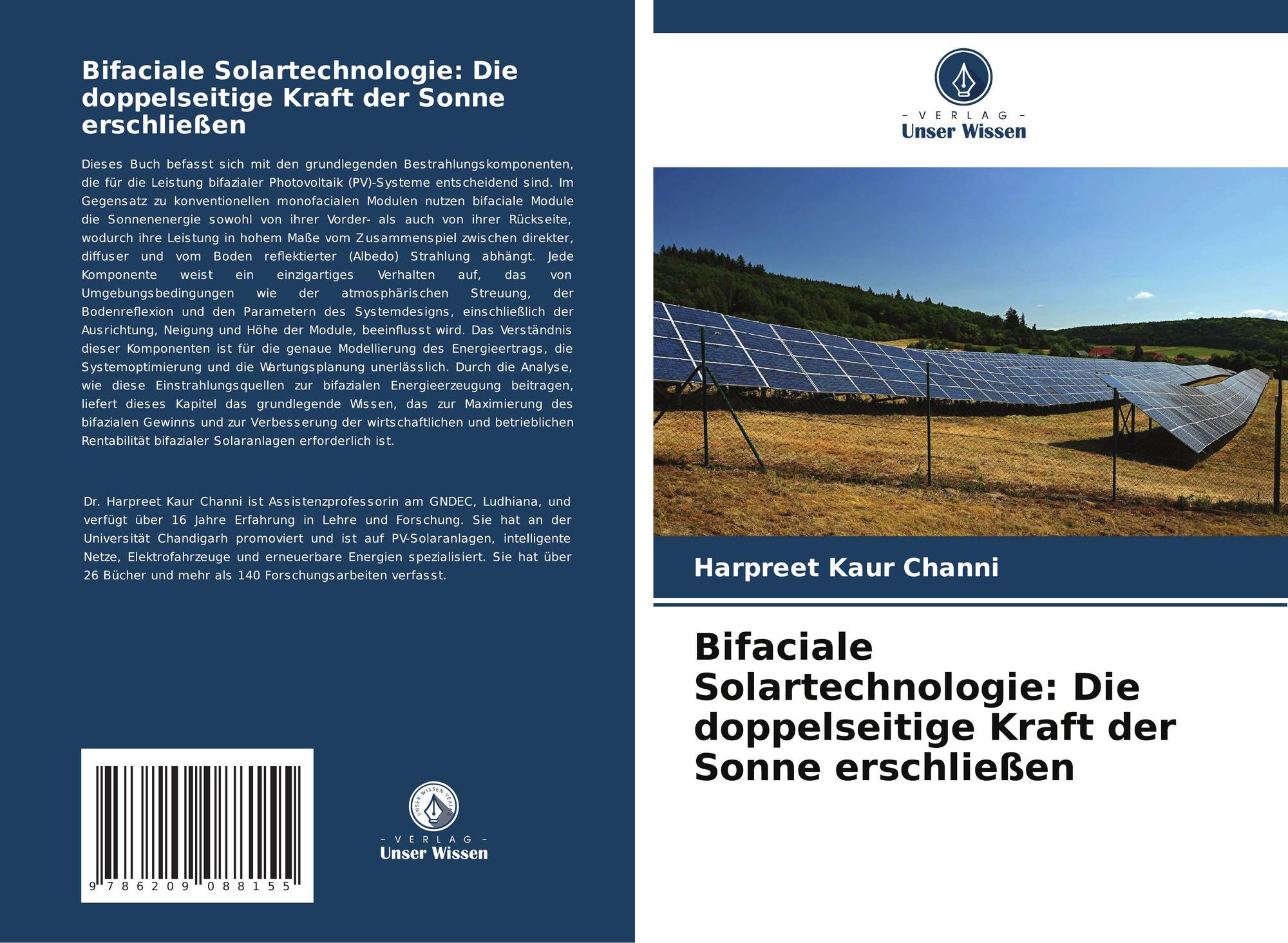 Bifaciale Solartechnologie: Die doppelseitige Kraft der Sonne erschließen

Dieses Buch befasst sich mit den grundlegenden Bestrahlungskomponenten, die für die Leistung bifazialer Photovoltaik (PV)-Systeme entscheidend sind. Im Gegensatz zu konventionellen monofacialen Modulen nutzen bifaciale Module die Sonnenenergie sowohl von ihrer Vorder- als auch von ihrer Rückseite, wodurch ihre Leistung in hohem Maße vom Zusammenspiel zwischen direkter, diffuser und vom Boden reflektierter (Albedo) Strahlung abhängt. Jede Komponente weist ein einzigartiges Verhalten auf, das von Umgebungsbedingungen wie der atmosphärischen Streuung, der Bodenreflexion und den Parametern des Systemdesigns, einschließlich der Ausrichtung, Neigung und Höhe der Module, beeinflusst wird. Das Verständnis dieser Komponenten ist für die genaue Modellierung des Energieertrags, die Systemoptimierung und die Wartungsplanung unerlässlich. Durch die Analyse, wie diese Einstrahlungsquellen zur bifazialen Energieerzeugung beitragen, liefert dieses Kapitel das grundlegende Wissen, das zur Maximierung des bifazialen Gewinns und zur Verbesserung der wirtschaftlichen und betrieblichen Rentabilität bifazialer Solaranlagen erforderlich ist.

Dr. Harpreet Kaur Channi ist Assistenzprofessorin am GNDEC, Ludhiana, und verfügt über 16 Jahre Erfahrung in Lehre und Forschung. Sie hat an der Universität Chandigarh promoviert und ist auf PV-Solaranlagen, intelligente Netze, Elektrofahrzeuge und erneuerbare Energien spezialisiert. Sie hat über 26 Bücher und mehr als 140 Forschungsarbeiten verfasst.

9 786209 088155

UNSER WISSEN VERLAG
- VERLAG -
Unser Wissen

- VERLAG -
Unser Wissen

Harpreet Kaur Channi

Bifaciale Solartechnologie: Die doppelseitige Kraft der Sonne erschließen